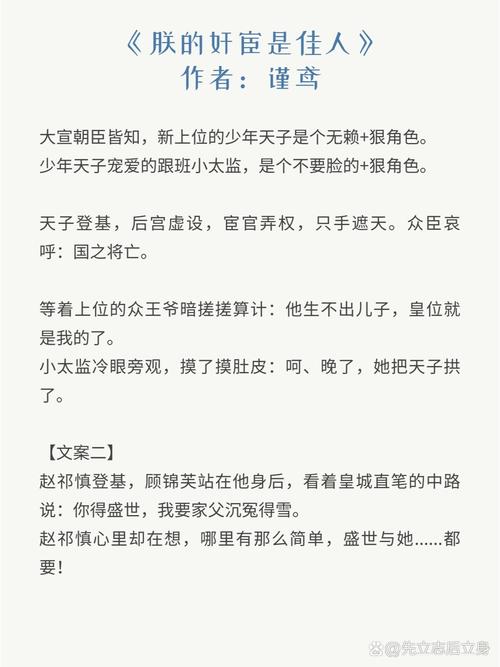 《朕的奸宦是佳人》
作者：谨鸢

大宣朝臣皆知，新上位的少年天子是个无赖+狠角色。
少年天子宠爱的跟班小太监，是个不要脸的+狠角色。

天子登基，后宫虚设，宦官弄权，只手遮天。众臣哀呼：国之将亡。

等着上位的众王爷暗搓搓算计：他生不出儿子，皇位就是我的了。
小太监冷眼旁观，摸了摸肚皮：呵、晚了，她把天子拱了。

【文案二】
赵祁慎登基，顾锦芙站在他身后，看着皇城直笔的中路说：你得盛世，我要家父沉冤得雪。
赵祁慎心里却在想，哪里有那么简单，盛世与她……都要！

@先立志后立身